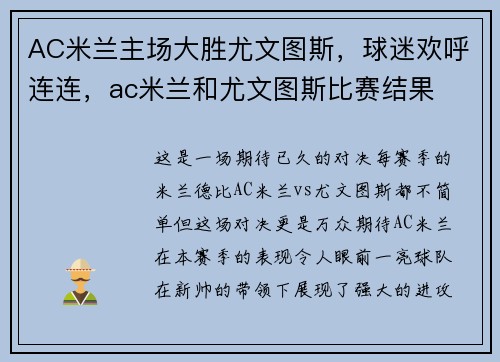 AC米兰主场大胜尤文图斯，球迷欢呼连连，ac米兰和尤文图斯比赛结果

这是一场期待已久的对决每赛季的米兰德比AC米兰vs尤文图斯都不简单但这场对决更是万众期待AC米兰在本赛季的表现令人眼前一亮球队在新帅的带领下展现了强大的进攻